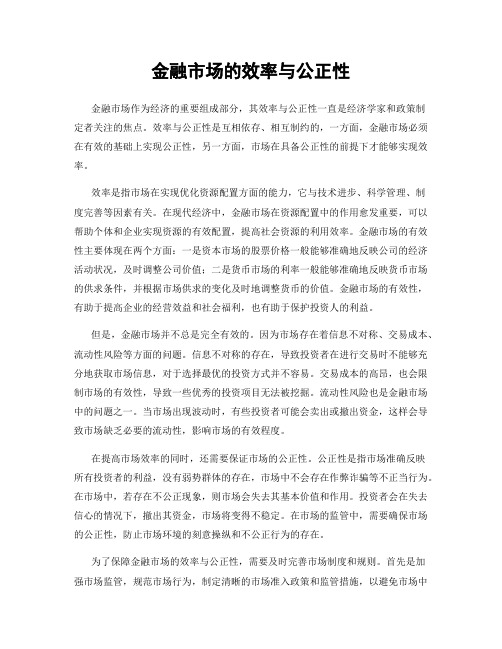 金融市场的效率与公正性

金融市场作为经济的重要组成部分，其效率与公正性一直是经济学家和政策制定者关注的焦点。效率与公正性是互相依存、相互制约的，一方面，金融市场必须在有效的基础上实现公正性，另一方面，市场在具备公正性的前提下才能够实现效率。

效率是指市场在实现优化资源配置方面的能力，它与技术进步、科学管理、制度完善等因素有关。在现代经济中，金融市场在资源配置中的作用愈发重要，可以帮助个体和企业实现资源的有效配置，提高社会资源的利用效率。金融市场的有效性主要体现在两个方面：一是资本市场的股票价格一般能够准确地反映公司的经济活动状况，及时调整公司价值；二是货币市场的利率一般能够准确地反映货币市场的供求条件，并根据市场供求的变化及时地调整货币的价值。金融市场的有效性，有助于提高企业的经营效益和社会福利，也有助于保护投资人的利益。

但是，金融市场并不总是完全有效的。因为市场存在着信息不对称、交易成本、流动性风险等方面的问题。信息不对称的存在，导致投资者在进行交易时不能够充分地获取市场信息，对于选择最优的投资方式并不容易。交易成本的高昂，也会限制市场的有效性，导致一些优秀的投资项目无法被挖掘。流动性风险也是金融市场中的问题之一。当市场出现波动时，有些投资者可能会卖出或撤出资金，这样会导致市场缺乏必要的流动性，影响市场的有效程度。

在提高市场效率的同时，还需要保证市场的公正性。公正性是指市场准确反映所有投资者的利益，没有弱势群体的存在，市场中不会存在作弊诈骗等不正当行为。在市场中，若存在不公正现象，则市场会失去其基本价值和作用。投资者会在失去信心的情况下，撤出其资金，市场将变得不稳定。在市场的监管中，需要确保市场的公正性，防止市场环境的刻意操纵和不公正行为的存在。

为了保障金融市场的效率与公正性，需要及时完善市场制度和规则。首先是加强市场监管，规范市场行为，制定清晰的市场准入政策和监管措施，以避免市场中